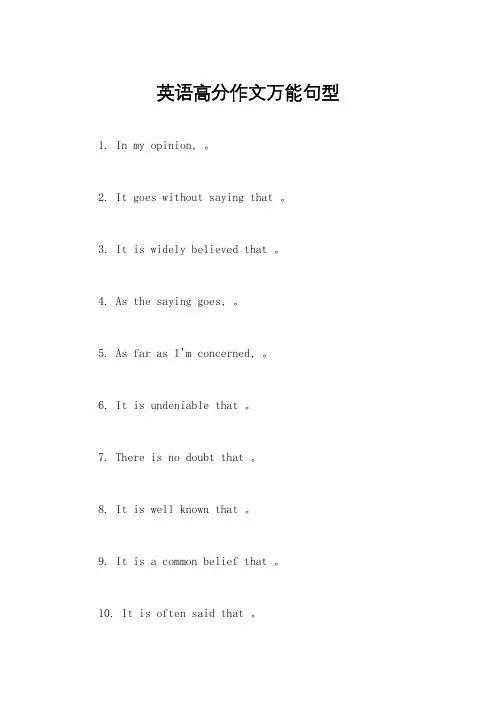 英语高分作文万能句型

1. In my opinion, 。

2. It goes without saying that 。

3. It is widely believed that 。

4. As the saying goes, 。

5. As far as I'm concerned, 。

6. It is undeniable that 。

7. There is no doubt that 。

8. It is well known that 。

9. It is a common belief that 。

10. It is often said that 。